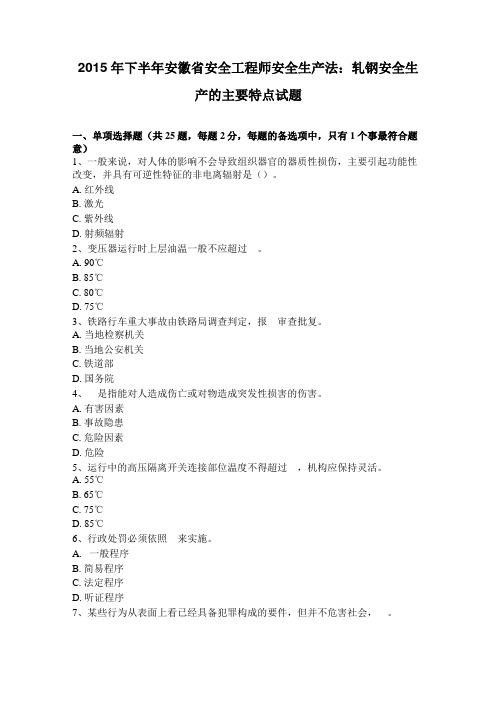 2015年下半年安徽省安全工程师安全生产法：轧钢安全生产的主要特点试题

一、单项选择题（共25题，每题2分，每题的备选项中，只有1个事最符合题意）
1、一般来说，对人体的影响不会导致组织器官的器质性损伤，主要引起功能性改变，并具有可逆性特征的非电离辐射是（）。
A. 红外线
B. 激光
C. 紫外线
D. 射频辐射
2、变压器运行时上层油温一般不应超过 。
A. 90℃
B. 85℃
C. 80℃
D. 75℃
3、铁路行车重大事故由铁路局调查判定，报 审查批复。
A. 当地检察机关
B. 当地公安机关
C. 铁道部
D. 国务院
4、 是指能对人造成伤亡或对物造成突发性损害的伤害。
A. 有害因素
B. 事故隐患
C. 危险因素
D. 危险
5、运行中的高压隔离开关连接部位温度不得超过 ，机构应保持灵活。
A. 55℃
B. 65℃
C. 75℃
D. 85℃
6、行政处罚必须依照 来实施。
A. 一般程序
B. 简易程序
C. 法定程序
D. 听证程序
7、某些行为从表面上看已经具备犯罪构成的要件，但并不危害社会， 。